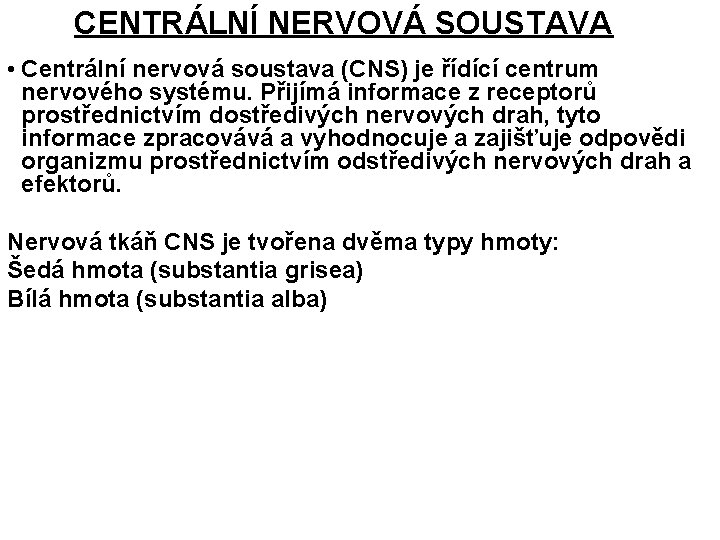 CENTRÁLNÍ NERVOVÁ SOUSTAVA

• Centrální nervová soustava (CNS) je řídící centrum nervového systému. Přijímá informace z receptorů prostřednictvím dostředivých nervových drah, tyto informace zpracovává a vyhodnocuje a zajišťuje odpovědi organizmu prostřednictvím odstředivých nervových drah a efektorů.

Nervová tkáň CNS je tvořena dvěma typy hmoty:
Šedá hmota (substantia grisea)
Bílá hmota (substantia alba)